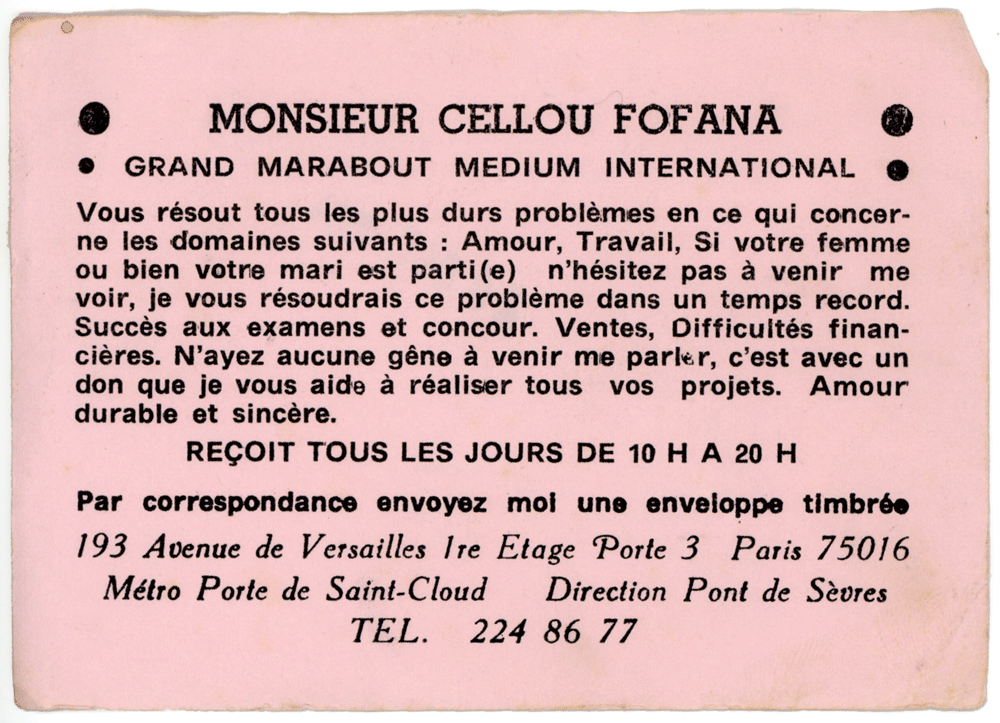 MONSIEUR CELLOU FOFANA

GRAND MARABOUT MEDIUM INTERNATIONAL

Vous résout tous les plus durs problèmes en ce qui concerne les domaines suivants : Amour, Travail, Si votre femme ou bien votre mari est parti(e) n'hésitez pas à venir me voir, je vous résoudrais ce problème dans un temps record. Succès aux examens et concour. Ventes, Difficultés financières. N'ayez aucune gêne à venir me parler, c'est avec un don que je vous aide à réaliser tous vos projets. Amour durable et sincère.

REÇOIT TOUS LES JOURS DE 10 H A 20 H

Par correspondance envoyez moi une enveloppe timbrée

193 Avenue de Versailles 1re Etage Porte 3 Paris 75016

Métro Porte de Saint-Cloud Direction Pont de Sèvres

TEL. 224 86 77